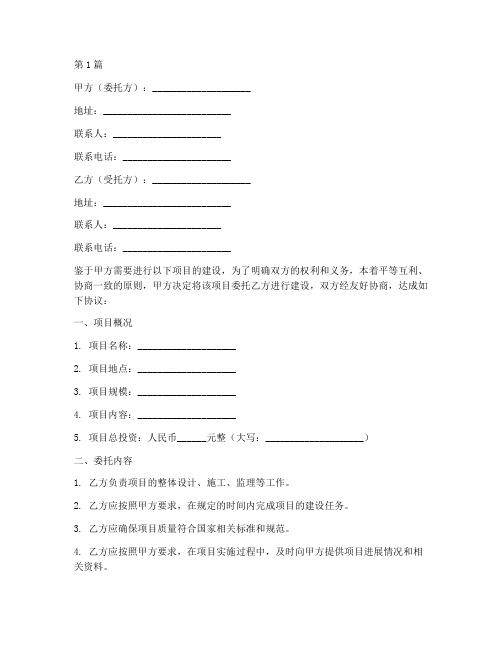 第1篇

甲方（委托方）：____________________

地址：__________________________

联系人：______________________

联系电话：______________________

乙方（受托方）：____________________

地址：__________________________

联系人：______________________

联系电话：______________________

鉴于甲方需要进行以下项目的建设，为了明确双方的权利和义务，本着平等互利、协商一致的原则，甲方决定将该项目委托乙方进行建设，双方经友好协商，达成如下协议：

一、项目概况

1. 项目名称：____________________

2. 项目地点：____________________

3. 项目规模：____________________

4. 项目内容：____________________

5. 项目总投资：人民币______元整（大写：____________________）

二、委托内容

1. 乙方负责项目的整体设计、施工、监理等工作。

2. 乙方应按照甲方要求，在规定的时间内完成项目的建设任务。

3. 乙方应确保项目质量符合国家相关标准和规范。

4. 乙方应按照甲方要求，在项目实施过程中，及时向甲方提供项目进展情况和相关资料。